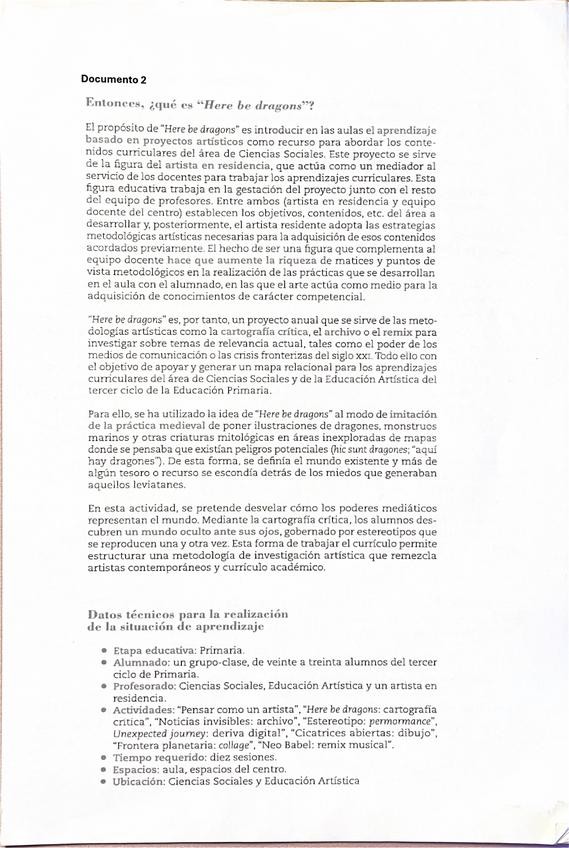 Documento 2

Entonces, ¿qué es "Here be dragons"?

El propósito de "Here be dragons" es introducir en las aulas el aprendizaje basado en proyectos artísticos como recurso para abordar los contenidos curriculares del área de Ciencias Sociales. Este proyecto se sirve de la figura del artista en residencia, que actúa como un mediador al servicio de los docentes para trabajar los aprendizajes curriculares. Esta figura educativa trabaja en la gestación del proyecto junto con el resto del equipo de profesores. Entre ambos (artista en residencia y equipo docente del centro) establecen los objetivos, contenidos, etc. del área a desarrollar y, posteriormente, el artista residente adopta las estrategias metodológicas artísticas necesarias para la adquisición de esos contenidos acordados previamente. El hecho de ser una figura que complementa al equipo docente hace que aumente la riqueza de matices y puntos de vista metodológicos en la realización de las prácticas que se desarrollan en el aula con el alumnado, en las que el arte actúa como medio para la adquisición de conocimientos de carácter competencial.

"Here be dragons" es, por tanto, un proyecto anual que se sirve de las metodologías artísticas como la cartografía crítica, el archivo o el remix para investigar sobre temas de relevancia actual, tales como el poder de los medios de comunicación o las crisis fronterizas del siglo XXI. Todo ello con el objetivo de apoyar y generar un mapa relacional para los aprendizajes curriculares del área de Ciencias Sociales y de la Educación Artística del tercer ciclo de la Educación Primaria.

Para ello, se ha utilizado la idea de "Here be dragons" al modo de imitación de la práctica medieval de poner ilustraciones de dragones, monstruos marinos y otras criaturas mitológicas en áreas inexploradas de mapas donde se pensaba que existían peligros potenciales (hic sunt dragones; "aquí hay dragones"). De esta forma, se definía el mundo existente y más de algún tesoro o recurso se escondía detrás de los miedos que generaban aquellos leviatanes.

En esta actividad, se pretende desvelar cómo los poderes mediáticos representan el mundo. Mediante la cartografía crítica, los alumnos descubren un mundo oculto ante sus ojos, gobernado por estereotipos que se reproducen una y otra vez. Esta forma de trabajar el currículo permite estructurar una metodología de investigación artística que remezcla artistas contemporáneos y currículo académico.

Datos técnicos para la realización de la situación de aprendizaje

• Etapa educativa: Primaria.
• Alumnado: un grupo-clase, de veinte a treinta alumnos del tercer ciclo de Primaria.
• Profesorado: Ciencias Sociales, Educación Artística y un artista en residencia.
• Actividades: "Pensar como un artista", "Here be dragons: cartografía crítica", "Noticias invisibles: archivo", "Estereotipo: permormance", Unexpected journey: deriva digital", "Cicatrices abiertas: dibujo", "Frontera planetaria: collage", "Neo Babel: remix musical".
• Tiempo requerido: diez sesiones.
• Espacios: aula, espacios del centro.
• Ubicación: Ciencias Sociales y Educación Artística